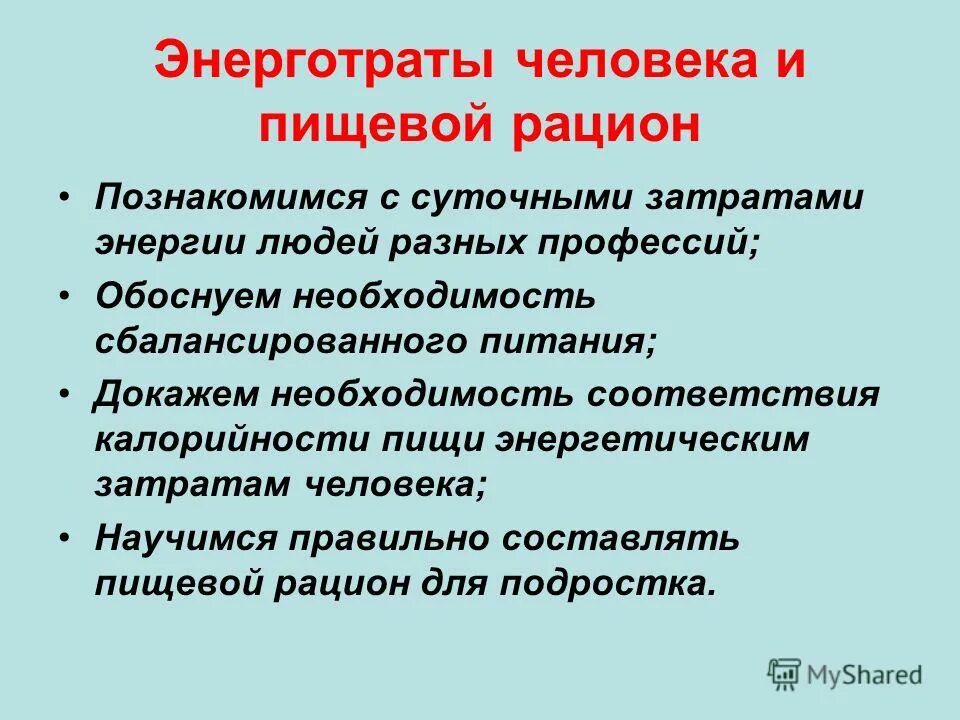 Энерготраты человека и пищевой рацион

• Познакомимся с суточными затратами энергии людей разных профессий;
• Обоснуем необходимость сбалансированного питания;
• Докажем необходимость соответствия калорийности пищи энергетическим затратам человека;
• Научимся правильно составлять пищевой рацион для подростка.

MyShared